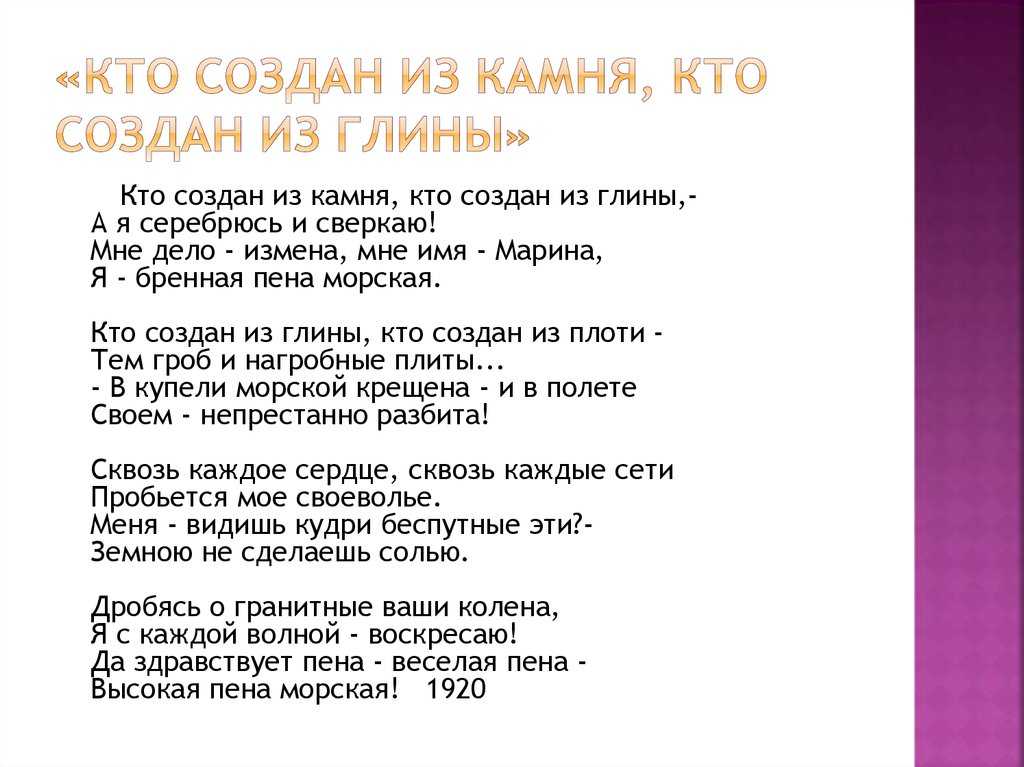 «КТО СОЗДАН ИЗ КАМНЯ, КТО СОЗДАН ИЗ ГЛИНЫ»

Кто создан из камня, кто создан из глины,-
А я серебрюсь и сверкаю!
Мне дело - измена, мне имя - Марина,
Я - бренная пена морская.

Кто создан из глины, кто создан из плоти -
Тем гроб и нагробные плиты...
- В купели морской крещена - и в полете
Своем - непрестанно разбита!

Сквозь каждое сердце, сквозь каждые сети
Пробьется мое своеволье.
Меня - видишь кудри беспутные эти?-
Земною не сделаешь солью.

Дробясь о гранитные ваши колена,
Я с каждой волной - воскресаю!
Да здравствует пена - веселая пена -
Высокая пена морская! 1920